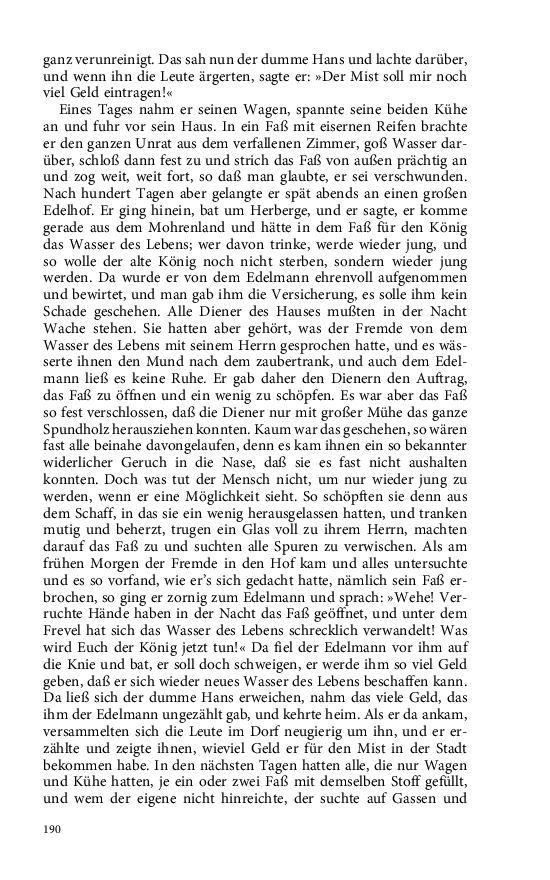 ganz verunreinigt. Das sah nun der dumme Hans und lachte darüber, und wenn ihn die Leute ärgerten, sagte er: »Der Mist soll mir noch viel Geld eintragen!«

Eines Tages nahm er seinen Wagen, spannte seine beiden Kühe an und fuhr vor sein Haus. In ein Faß mit eisernen Reifen brachte er den ganzen Unrat aus dem verfallenen Zimmer, goß Wasser darüber, schloß dann fest zu und strich das Faß von außen prächtig an und zog weit, weit fort, so daß man glaubte, er sei verschwunden. Nach hundert Tagen aber gelangte er spät abends an einen großen Edelhof. Er ging hinein, bat um Herberge, und er sagte, er komme gerade aus dem Mohrenland und hätte in dem Faß für den König das Wasser des Lebens; wer davon trinke, werde wieder jung, und so wolle der alte König noch nicht sterben, sondern wieder jung werden. Da wurde er von dem Edelmann ehrenvoll aufgenommen und bewirtet, und man gab ihm die Versicherung, es solle ihm kein Schade geschehen. Alle Diener des Hauses mußten in der Nacht Wache stehen. Sie hatten aber gehört, was der Fremde von dem Wasser des Lebens mit seinem Herrn gesprochen hatte, und es wässerte ihnen den Mund nach dem zaubertrank, und auch dem Edelmann ließ es keine Ruhe. Er gab daher den Dienern den Auftrag, das Faß zu öffnen und ein wenig zu schöpfen. Es war aber das Faß so fest verschlossen, daß die Diener nur mit großer Mühe das ganze Spundholz herausziehen konnten. Kaum war das geschehen, so wären fast alle beinahe davongelaufen, denn es kam ihnen ein so bekannter widerlicher Geruch in die Nase, daß sie es fast nicht aushalten konnten. Doch was tut der Mensch nicht, um nur wieder jung zu werden, wenn er eine Möglichkeit sieht. So schöpften sie denn aus dem Schaff, in das sie ein wenig herausgelassen hatten, und tranken mutig und beherzt, trugen ein Glas voll zu ihrem Herrn, machten darauf das Faß zu und suchten alle Spuren zu verwischen. Als am frühen Morgen der Fremde in den Hof kam und alles untersuchte und es so vorfand, wie er's sich gedacht hatte, nämlich sein Faß erbrochen, so ging er zornig zum Edelmann und sprach: »Wehe! Verruchte Hände haben in der Nacht das Faß geöffnet, und unter dem Frevel hat sich das Wasser des Lebens schrecklich verwandelt! Was wird Euch der König jetzt tun!« Da fiel der Edelmann vor ihm auf die Knie und bat, er soll doch schweigen, er werde ihm so viel Geld geben, daß er sich wieder neues Wasser des Lebens beschaffen kann. Da ließ sich der dumme Hans erweichen, nahm das viele Geld, das ihm der Edelmann ungezählt gab, und kehrte heim. Als er da ankam, versammelten sich die Leute im Dorf neugierig um ihn, und er erzählte und zeigte ihnen, wieviel Geld er für den Mist in der Stadt bekommen habe. In den nächsten Tagen hatten alle, die nur Wagen und Kühe hatten, je ein oder zwei Faß mit demselben Stoff gefüllt, und wem der eigene nicht hinreichte, der suchte auf Gassen und

190